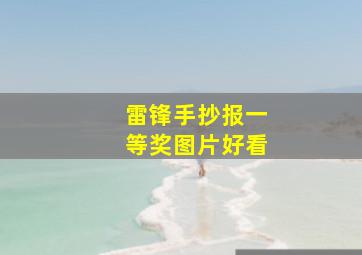 雷锋手抄报一等奖图片好看